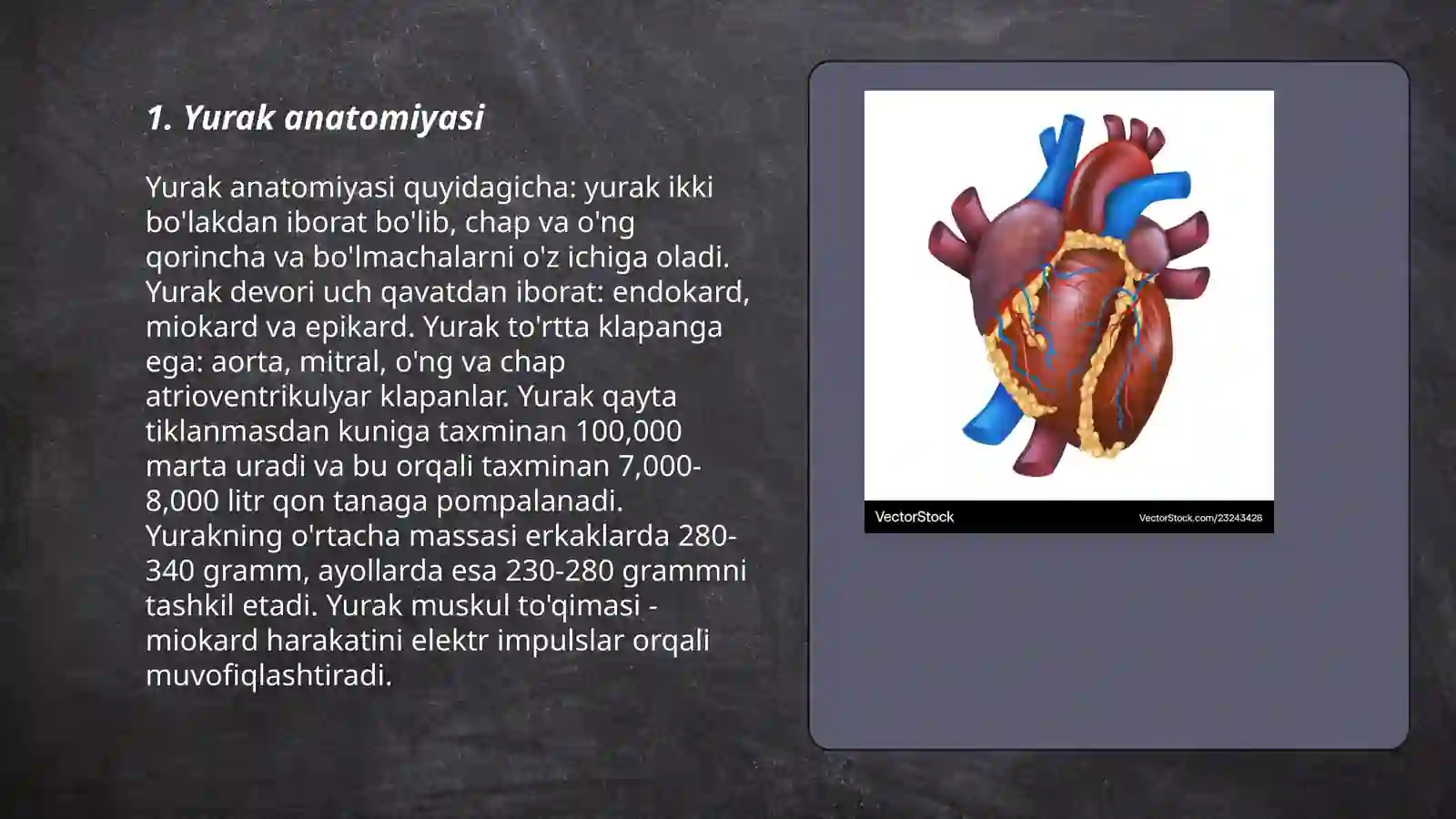 1. Yurak anatomiyasi

Yurak anatomiyasi quyidagicha: yurak ikki bo'lakdan iborat bo'lib, chap va o'ng qorincha va bo'lmachalarni o'z ichiga oladi. Yurak devori uch qavatdan iborat: endokard, miokard va epikard. Yurak to'rtta klapanga ega: aorta, mitral, o'ng va chap atrioventrikulyar klapanlar. Yurak qayta tiklanmasdan kuniga taxminan 100,000 marta uradi va bu orqali taxminan 7,000-8,000 litr qon tanaga pompalanadi. Yurakning o'rtacha massasi erkaklarda 280-340 gramm, ayollarda esa 230-280 grammni tashkil etadi. Yurak muskul to'qimasi - miokard harakatini elektr impulslar orqali muvofiqlashtiradi.

VectorStock
VectorStock.com/23243428